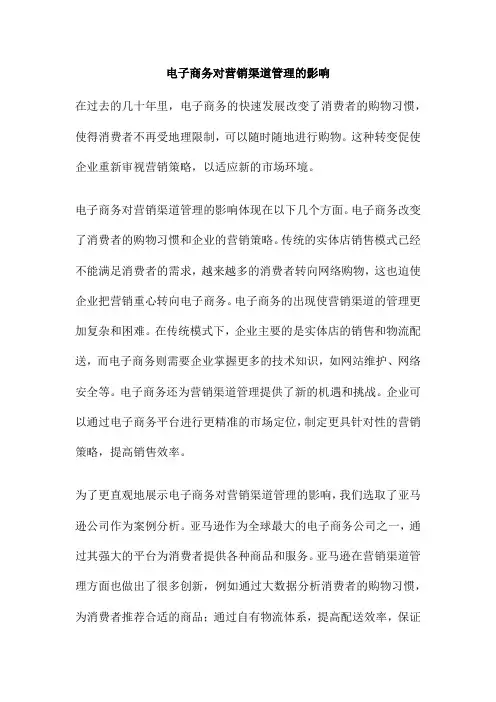 电子商务对营销渠道管理的影响

在过去的几十年里，电子商务的快速发展改变了消费者的购物习惯，使得消费者不再受地理限制，可以随时随地进行购物。这种转变促使企业重新审视营销策略，以适应新的市场环境。

电子商务对营销渠道管理的影响体现在以下几个方面。电子商务改变了消费者的购物习惯和企业的营销策略。传统的实体店销售模式已经不能满足消费者的需求，越来越多的消费者转向网络购物，这也迫使企业把营销重心转向电子商务。电子商务的出现使营销渠道的管理更加复杂和困难。在传统模式下，企业主要的是实体店的销售和物流配送，而电子商务则需要企业掌握更多的技术知识，如网站维护、网络安全等。电子商务还为营销渠道管理提供了新的机遇和挑战。企业可以通过电子商务平台进行更精准的市场定位，制定更具针对性的营销策略，提高销售效率。

为了更直观地展示电子商务对营销渠道管理的影响，我们选取了亚马逊公司作为案例分析。亚马逊作为全球最大的电子商务公司之一，通过其强大的平台为消费者提供各种商品和服务。亚马逊在营销渠道管理方面也做出了很多创新，例如通过大数据分析消费者的购物习惯，为消费者推荐合适的商品；通过自有物流体系，提高配送效率，保证